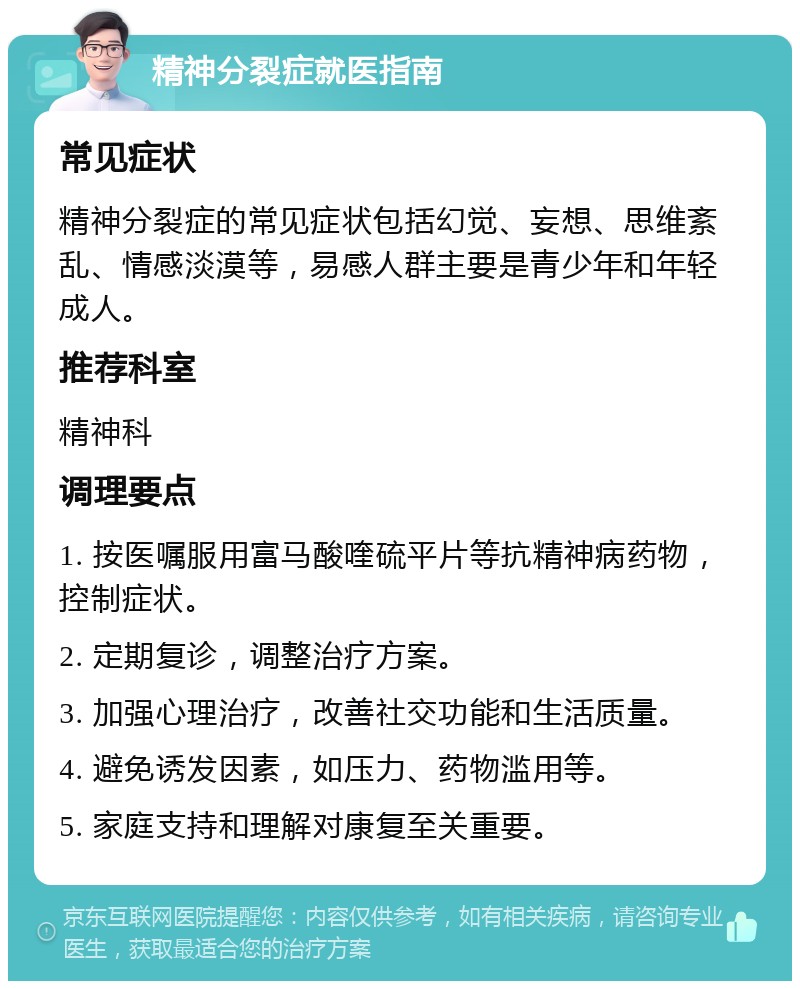 精神分裂症就医指南

常见症状

精神分裂症的常见症状包括幻觉、妄想、思维紊乱、情感淡漠等，易感人群主要是青少年和年轻成人。

推荐科室

精神科

调理要点

1. 按医嘱服用富马酸喹硫平片等抗精神病药物，控制症状。

2. 定期复诊，调整治疗方案。

3. 加强心理治疗，改善社交功能和生活质量。

4. 避免诱发因素，如压力、药物滥用等。

5. 家庭支持和理解对康复至关重要。

京东互联网医院提醒您：内容仅供参考，如有相关疾病，请咨询专业医生，获取最适合您的治疗方案